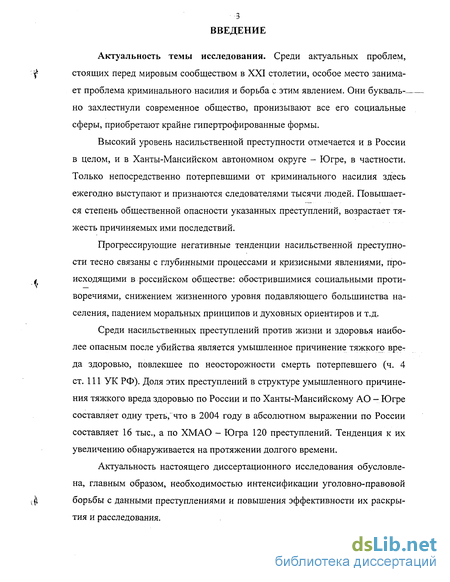 3

ВВЕДЕНИЕ

Актуальность темы исследования. Среди актуальных проблем, стоящих перед мировым сообществом в XXI столетии, особое место занимает проблема криминального насилия и борьба с этим явлением. Они буквально захлестнули современное общество, пронизывают все его социальные сферы, приобретают крайне гипертрофированные формы.

Высокий уровень насильственной преступности отмечается и в России в целом, и в Ханты-Мансийском автономном округе – Югре, в частности. Только непосредственно потерпевшими от криминального насилия здесь ежегодно выступают и признаются следователями тысячи людей. Повышается степень общественной опасности указанных преступлений, возрастает тяжесть причиняемых ими последствий.

Прогрессирующие негативные тенденции насильственной преступности тесно связаны с глубинными процессами и кризисными явлениями, происходящими в российском обществе: обострившимися социальными противоречиями, снижением жизненного уровня подавляющего большинства населения, падением моральных принципов и духовных ориентиров и т.д.

Среди насильственных преступлений против жизни и здоровья наиболее опасным после убийства является умышленное причинение тяжкого вреда здоровью, повлекшее по неосторожности смерть потерпевшего (ч. 4 ст. 111 УК РФ). Доля этих преступлений в структуре умышленного причинения тяжкого вреда здоровью по России и по Ханты-Мансийскому АО – Югре составляет одну треть, что в 2004 году в абсолютном выражении по России составляет 16 тыс., а по ХМАО – Югра 120 преступлений. Тенденция к их увеличению обнаруживается на протяжении долгого времени.

Актуальность настоящего диссертационного исследования обусловлена, главным образом, необходимостью интенсификации уголовно-правовой борьбы с данными преступлениями и повышения эффективности их раскрытия и расследования.

dsLib.net
библиотека диссертаций